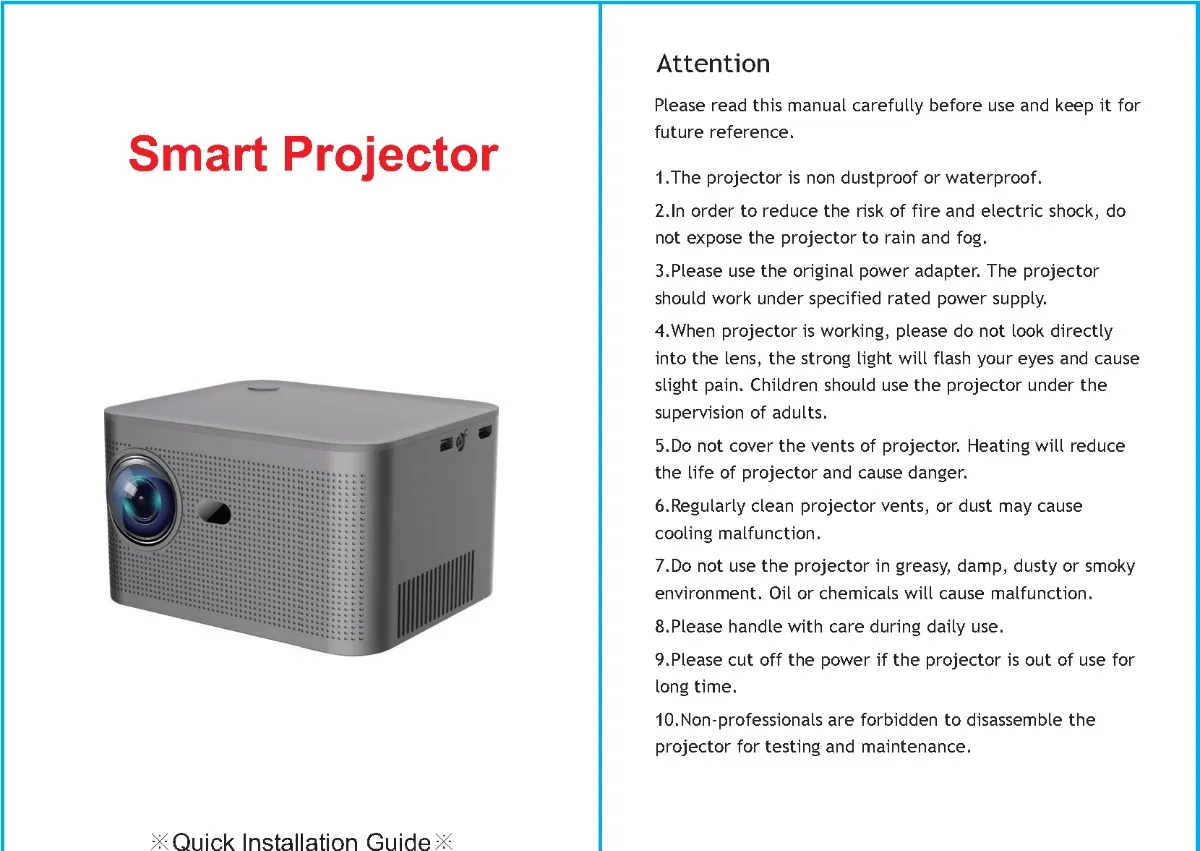 Smart Projector

※Quick Installation Guide※

Attention

Please read this manual carefully before use and keep it for future reference.

1.The projector is non dustproof or waterproof.

2.In order to reduce the risk of fire and electric shock, do not expose the projector to rain and fog.

3.Please use the original power adapter. The projector should work under specified rated power supply.

4.When projector is working, please do not look directly into the lens, the strong light will flash your eyes and cause slight pain. Children should use the projector under the supervision of adults.

5.Do not cover the vents of projector. Heating will reduce the life of projector and cause danger.

6.Regularly clean projector vents, or dust may cause cooling malfunction.

7.Do not use the projector in greasy, damp, dusty or smoky environment. Oil or chemicals will cause malfunction.

8.Please handle with care during daily use.

9.Please cut off the power if the projector is out of use for long time.

10.Non-professionals are forbidden to disassemble the projector for testing and maintenance.